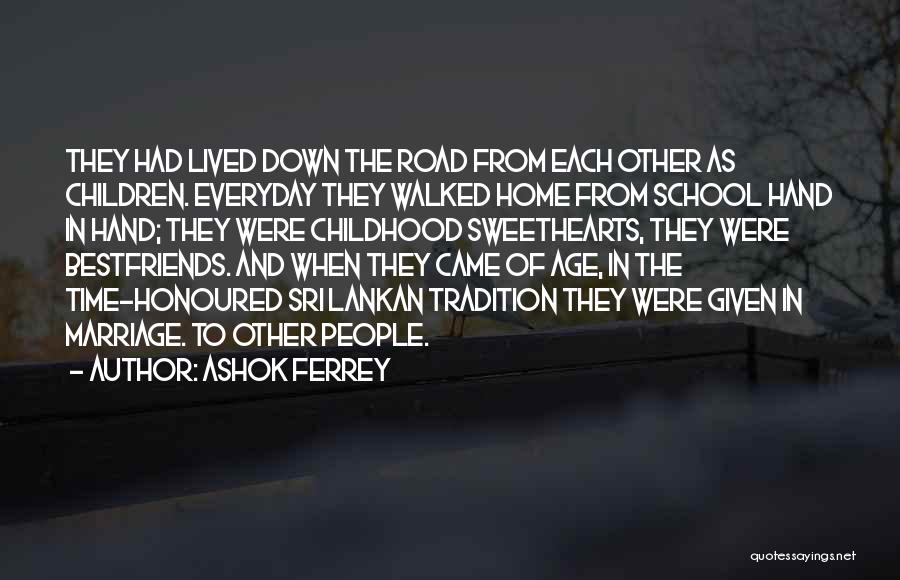 THEY HAD LIVED DOWN THE ROAD FROM EACH OTHER AS CHILDREN. EVERYDAY THEY WALKED HOME FROM SCHOOL HAND IN HAND; THEY WERE CHILDHOOD SWEETHEARTS, THEY WERE BESTFRIENDS. AND WHEN THEY CAME OF AGE, IN THE TIME-HONOURED SRI LANKAN TRADITION THEY WERE GIVEN IN MARRIAGE. TO OTHER PEOPLE.
- AUTHOR: ASHOK FERREY

quotessayings.net